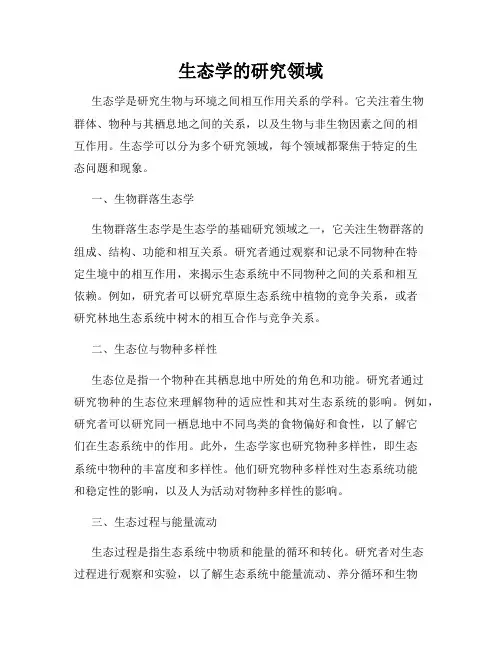 生态学的研究领域

生态学是研究生物与环境之间相互作用关系的学科。它关注着生物群体、物种与其栖息地之间的关系，以及生物与非生物因素之间的相互作用。生态学可以分为多个研究领域，每个领域都聚焦于特定的生态问题和现象。

一、生物群落生态学

生物群落生态学是生态学的基础研究领域之一，它关注生物群落的组成、结构、功能和相互关系。研究者通过观察和记录不同物种在特定生境中的相互作用，来揭示生态系统中不同物种之间的关系和相互依赖。例如，研究者可以研究草原生态系统中植物的竞争关系，或者研究林地生态系统中树木的相互合作与竞争关系。

二、生态位与物种多样性

生态位是指一个物种在其栖息地中所处的角色和功能。研究者通过研究物种的生态位来理解物种的适应性和其对生态系统的影响。例如，研究者可以研究同一栖息地中不同鸟类的食物偏好和食性，以了解它们在生态系统中的作用。此外，生态学家也研究物种多样性，即生态系统中物种的丰富度和多样性。他们研究物种多样性对生态系统功能和稳定性的影响，以及人为活动对物种多样性的影响。

三、生态过程与能量流动

生态过程是指生态系统中物质和能量的循环和转化。研究者对生态过程进行观察和实验，以了解生态系统中能量流动、养分循环和生物